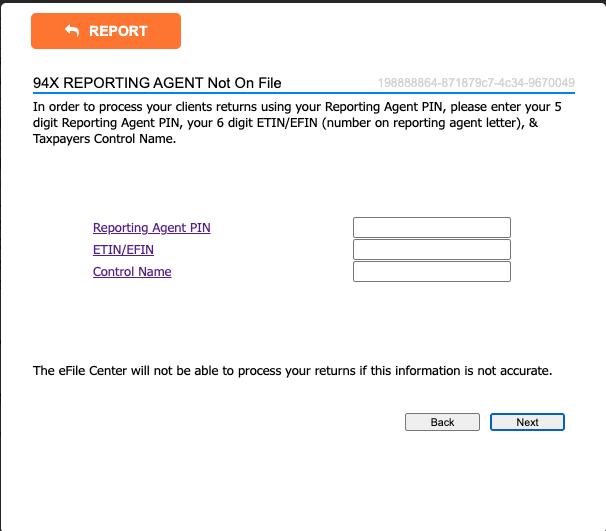 REPORT

94X REPORTING AGENT Not On File 198888864-871879c7-4c34-9670049

In order to process your clients returns using your Reporting Agent PIN, please enter your 5 digit Reporting Agent PIN, your 6 digit ETIN/EFIN (number on reporting agent letter), & Taxpayers Control Name.

Reporting Agent PIN
ETIN/EFIN
Control Name

The eFile Center will not be able to process your returns if this information is not accurate.

Back Next